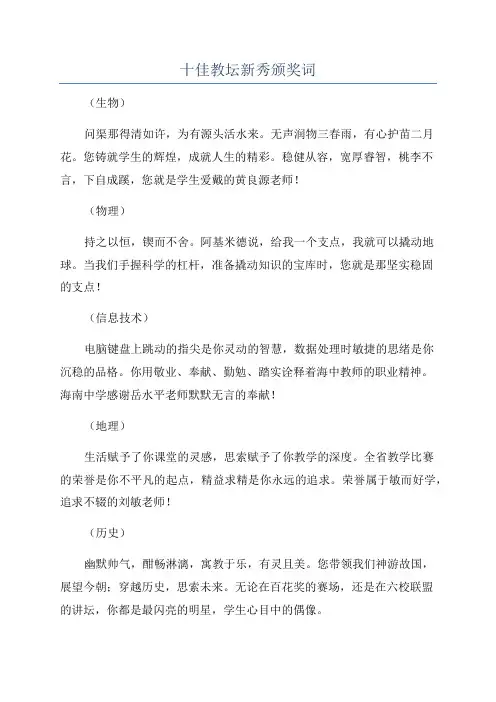 十佳教坛新秀颁奖词

（生物）

问渠那得清如许，为有源头活水来。无声润物三春雨，有心护苗二月花。您铸就学生的辉煌，成就人生的精彩。稳健从容，宽厚睿智，桃李不言，下自成蹊，您就是学生爱戴的黄良源老师！

（物理）

持之以恒，锲而不舍。阿基米德说，给我一个支点，我就可以撬动地球。当我们手握科学的杠杆，准备撬动知识的宝库时，您就是那坚实稳固的支点！

（信息技术）

电脑键盘上跳动的指尖是你灵动的智慧，数据处理时敏捷的思绪是你沉稳的品格。你用敬业、奉献、勤勉、踏实诠释着海中教师的职业精神。海南中学感谢岳水平老师默默无言的奉献！

（地理）

生活赋予了你课堂的灵感，思索赋予了你教学的深度。全省教学比赛的荣誉是你不平凡的起点，精益求精是你永远的追求。荣誉属于敏而好学，追求不辍的刘敏老师！

（历史）

幽默帅气，酣畅淋漓，寓教于乐，有灵且美。您带领我们神游故国，展望今朝；穿越历史，思索未来。无论在百花奖的赛场，还是在六校联盟的讲坛，你都是最闪亮的明星，学生心目中的偶像。